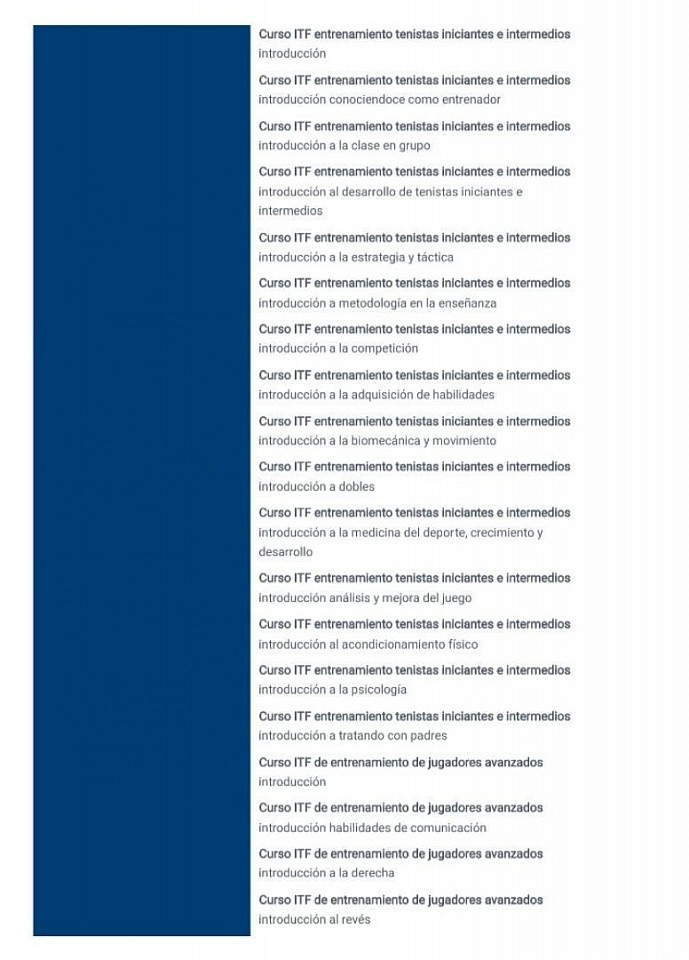 Curso ITF entrenamiento tenistas iniciantes e intermedios
introducción

Curso ITF entrenamiento tenistas iniciantes e intermedios
introducción conociendoce como entrenador

Curso ITF entrenamiento tenistas iniciantes e intermedios
introducción a la clase en grupo

Curso ITF entrenamiento tenistas iniciantes e intermedios
introducción al desarrollo de tenistas iniciantes e intermedios

Curso ITF entrenamiento tenistas iniciantes e intermedios
introducción a la estrategia y táctica

Curso ITF entrenamiento tenistas iniciantes e intermedios
introducción a metodología en la enseñanza

Curso ITF entrenamiento tenistas iniciantes e intermedios
introducción a la competición

Curso ITF entrenamiento tenistas iniciantes e intermedios
introducción a la adquisición de habilidades

Curso ITF entrenamiento tenistas iniciantes e intermedios
introducción a la biomecánica y movimiento

Curso ITF entrenamiento tenistas iniciantes e intermedios
introducción a dobles

Curso ITF entrenamiento tenistas iniciantes e intermedios
introducción a la medicina del deporte, crecimiento y desarrollo

Curso ITF entrenamiento tenistas iniciantes e intermedios
introducción análisis y mejora del juego

Curso ITF entrenamiento tenistas iniciantes e intermedios
introducción al acondicionamiento físico

Curso ITF entrenamiento tenistas iniciantes e intermedios
introducción a la psicología

Curso ITF entrenamiento tenistas iniciantes e intermedios
introducción a tratando con padres

Curso ITF de entrenamiento de jugadores avanzados
introducción

Curso ITF de entrenamiento de jugadores avanzados
introducción habilidades de comunicación

Curso ITF de entrenamiento de jugadores avanzados
introducción a la derecha

Curso ITF de entrenamiento de jugadores avanzados
introducción al revés